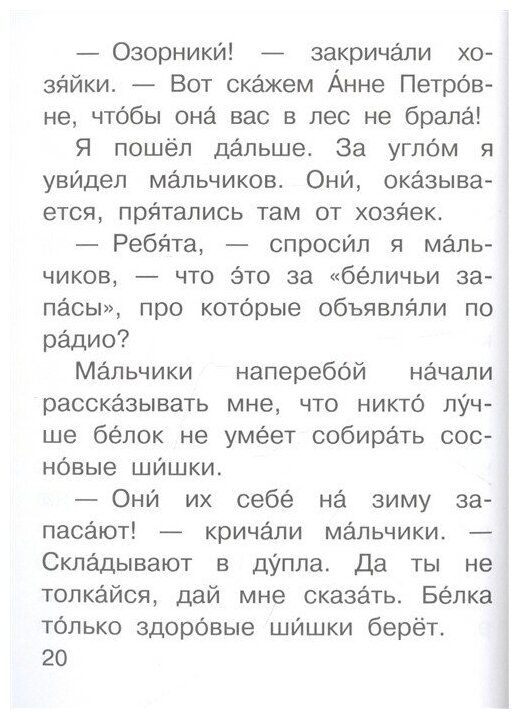 — Озорники́! — закрича́ли хозя́йки. — Вот ска́жем А́нне Петро́вне, что́бы она́ вас в лес не брала́!

Я пошёл да́льше. За угло́м я уви́дел ма́льчиков. Они́, ока́зывается, пря́тались там от хозя́ек.

— Ребя́та, — спроси́л я ма́льчиков, — что э́то за «бе́личьи запа́сы», про кото́рые объявля́ли по ра́дио?

Ма́льчики наперебо́й на́чали расска́зывать мне, что никто́ лу́чше бе́лок не уме́ет собира́ть сосно́вые ши́шки.

— Они́ их себе́ на́ зиму запаса́ют! — крича́ли ма́льчики. — Скла́дывают в ду́пла. Да ты не толка́йся, дай мне сказа́ть. Бе́лка то́лько здоро́вые ши́шки берёт.

20